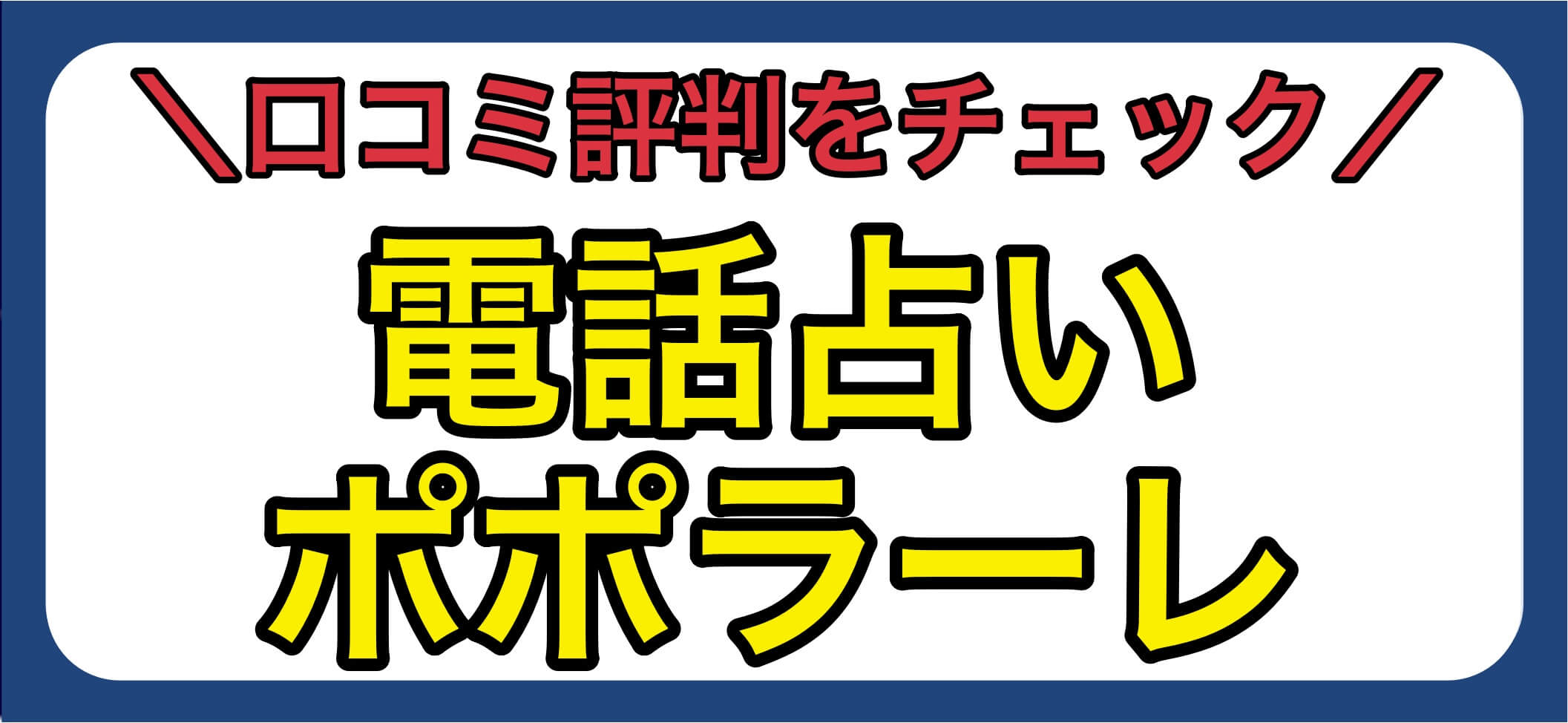 ＼口コミ評判をチェック／

電話占い
ポポラーレ